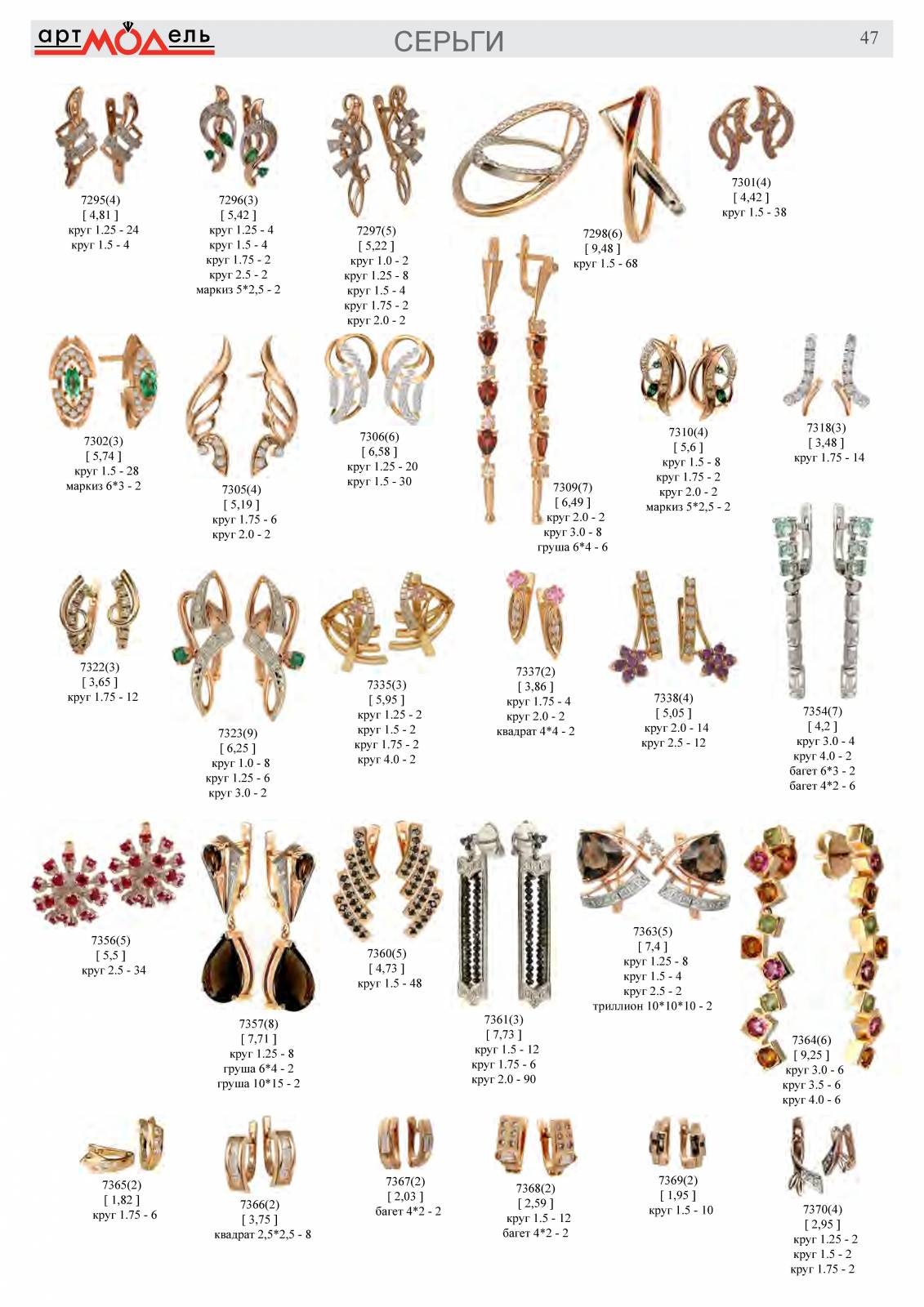 артМОДель
СЕРЬГИ
47

7295(4)
[ 4,81 ]
круг 1.25 - 24
круг 1.5 - 4

7296(3)
[ 5,42 ]
круг 1.25 - 4
круг 1.5 - 4
круг 1.75 - 2
круг 2.5 - 2
маркиз 5*2,5 - 2

7297(5)
[ 5,22 ]
круг 1.0 - 2
круг 1.25 - 8
круг 1.5 - 4
круг 1.75 - 2
круг 2.0 - 2

7298(6)
[ 9,48 ]
круг 1.5 - 68

7301(4)
[ 4,42 ]
круг 1.5 - 38

7302(3)
[ 5,74 ]
круг 1.5 - 28
маркиз 6*3 - 2

7305(4)
[ 5,19 ]
круг 1.75 - 6
круг 2.0 - 2

7306(6)
[ 6,58 ]
круг 1.25 - 20
круг 1.5 - 30

7309(7)
[ 6,49 ]
круг 2.0 - 2
круг 3.0 - 8
груша 6*4 - 6

7310(4)
[ 5,6 ]
круг 1.5 - 8
круг 1.75 - 2
круг 2.0 - 2
маркиз 5*2,5 - 2

7318(3)
[ 3,48 ]
круг 1.75 - 14

7322(3)
[ 3,65 ]
круг 1.75 - 12

7323(9)
[ 6,25 ]
круг 1.0 - 8
круг 1.25 - 6
круг 3.0 - 2

7335(3)
[ 5,95 ]
круг 1.25 - 2
круг 1.5 - 2
круг 1.75 - 2
круг 4.0 - 2

7337(2)
[ 3,86 ]
круг 1.75 - 4
круг 2.0 - 2
квадрат 4*4 - 2

7338(4)
[ 5,05 ]
круг 2.0 - 14
круг 2.5 - 12

7354(7)
[ 4,2 ]
круг 3.0 - 4
круг 4.0 - 2
багет 6*3 - 2
багет 4*2 - 6

7356(5)
[ 5,5 ]
круг 2.5 - 34

7357(8)
[ 7,71 ]
круг 1.25 - 8
груша 6*4 - 2
груша 10*15 - 2

7360(5)
[ 4,73 ]
круг 1.5 - 48

7361(3)
[ 7,73 ]
круг 1.5 - 12
круг 1.75 - 6
круг 2.0 - 90

7363(5)
[ 7,4 ]
круг 1.25 - 8
круг 1.5 - 4
круг 2.5 - 2
триллион 10*10*10 - 2

7364(6)
[ 9,25 ]
круг 3.0 - 6
круг 3.5 - 6
круг 4.0 - 6

7365(2)
[ 1,82 ]
круг 1.75 - 6

7366(2)
[ 3,75 ]
квадрат 2,5*2,5 - 8

7367(2)
[ 2,03 ]
багет 4*2 - 2

7368(2)
[ 2,59 ]
круг 1.5 - 12
багет 4*2 - 2

7369(2)
[ 1,95 ]
круг 1.5 - 10

7370(4)
[ 2,95 ]
круг 1.25 - 2
круг 1.5 - 2
круг 1.75 - 2